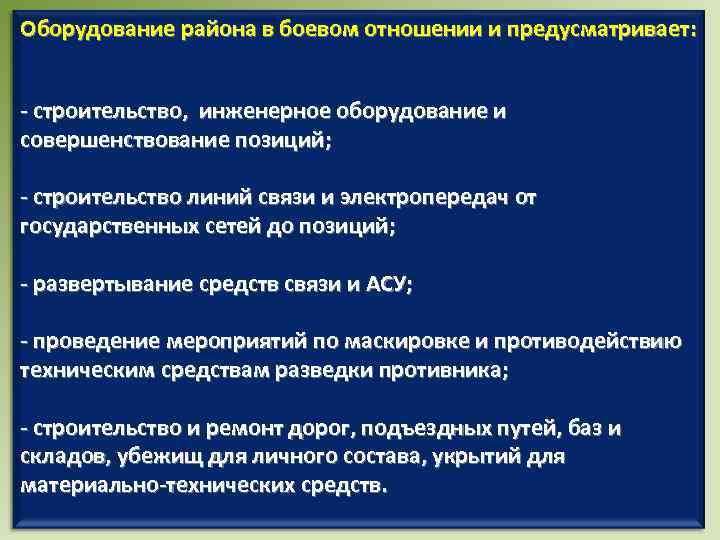 Оборудование района в боевом отношении и предусматривает:

- строительство, инженерное оборудование и совершенствование позиций;

- строительство линий связи и электропередач от государственных сетей до позиций;

- развертывание средств связи и АСУ;

- проведение мероприятий по маскировке и противодействию техническим средствам разведки противника;

- строительство и ремонт дорог, подъездных путей, баз и складов, убежищ для личного состава, укрытий для материально-технических средств.